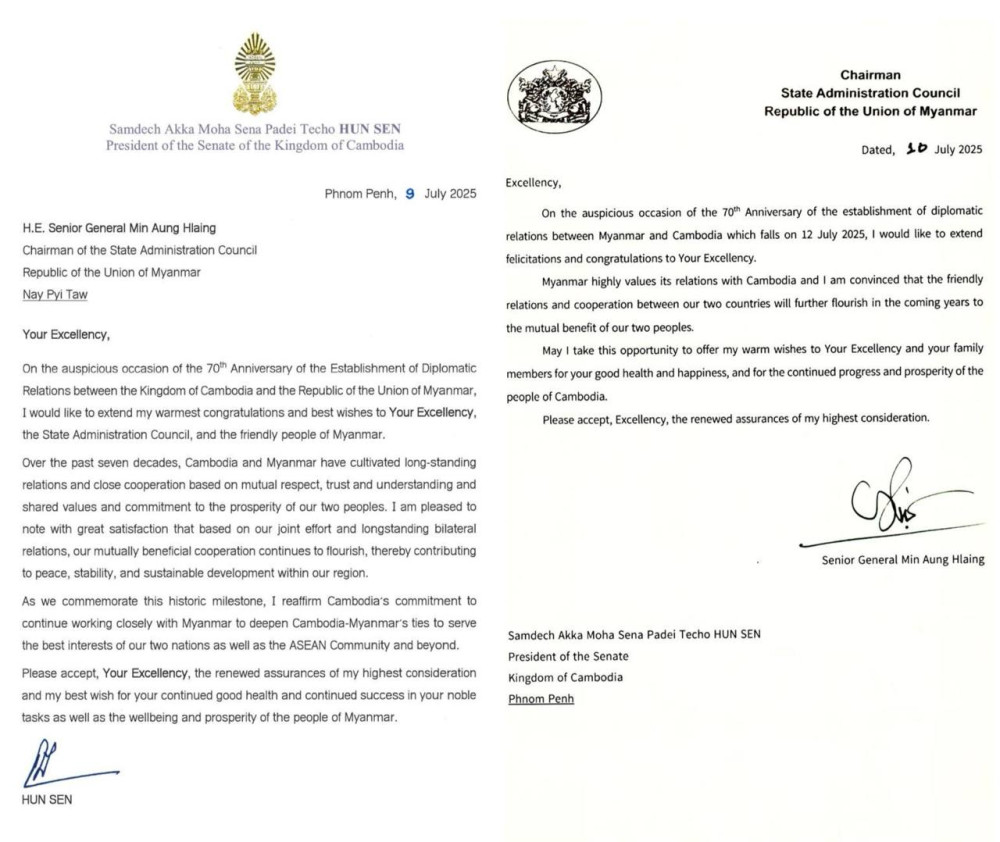 Samdech Akka Moha Sena Padei Techo HUN SEN
President of the Senate of the Kingdom of Cambodia

Phnom Penh, 9 July 2025

H.E. Senior General Min Aung Hlaing
Chairman of the State Administration Council
Republic of the Union of Myanmar
Nay Pyi Taw

Your Excellency,

On the auspicious occasion of the 70th Anniversary of the Establishment of Diplomatic Relations between the Kingdom of Cambodia and the Republic of the Union of Myanmar, I would like to extend my warmest congratulations and best wishes to Your Excellency, the State Administration Council, and the friendly people of Myanmar.

Over the past seven decades, Cambodia and Myanmar have cultivated long-standing relations and close cooperation based on mutual respect, trust and understanding and shared values and commitment to the prosperity of our two peoples. I am pleased to note with great satisfaction that based on our joint effort and longstanding bilateral relations, our mutually beneficial cooperation continues to flourish, thereby contributing to peace, stability, and sustainable development within our region.

As we commemorate this historic milestone, I reaffirm Cambodia's commitment to continue working closely with Myanmar to deepen Cambodia-Myanmar's ties to serve the best interests of our two nations as well as the ASEAN Community and beyond.

Please accept, Your Excellency, the renewed assurances of my highest consideration and my best wish for your continued good health and continued success in your noble tasks as well as the wellbeing and prosperity of the people of Myanmar.

HUN SEN

Chairman
State Administration Council
Republic of the Union of Myanmar

Dated, 10 July 2025

Excellency,

On the auspicious occasion of the 70th Anniversary of the establishment of diplomatic relations between Myanmar and Cambodia which falls on 12 July 2025, I would like to extend felicitations and congratulations to Your Excellency.

Myanmar highly values its relations with Cambodia and I am convinced that the friendly relations and cooperation between our two countries will further flourish in the coming years to the mutual benefit of our two peoples.

May I take this opportunity to offer my warm wishes to Your Excellency and your family members for your good health and happiness, and for the continued progress and prosperity of the people of Cambodia.

Please accept, Excellency, the renewed assurances of my highest consideration.

Senior General Min Aung Hlaing

Samdech Akka Moha Sena Padei Techo HUN SEN
President of the Senate
Kingdom of Cambodia
Phnom Penh